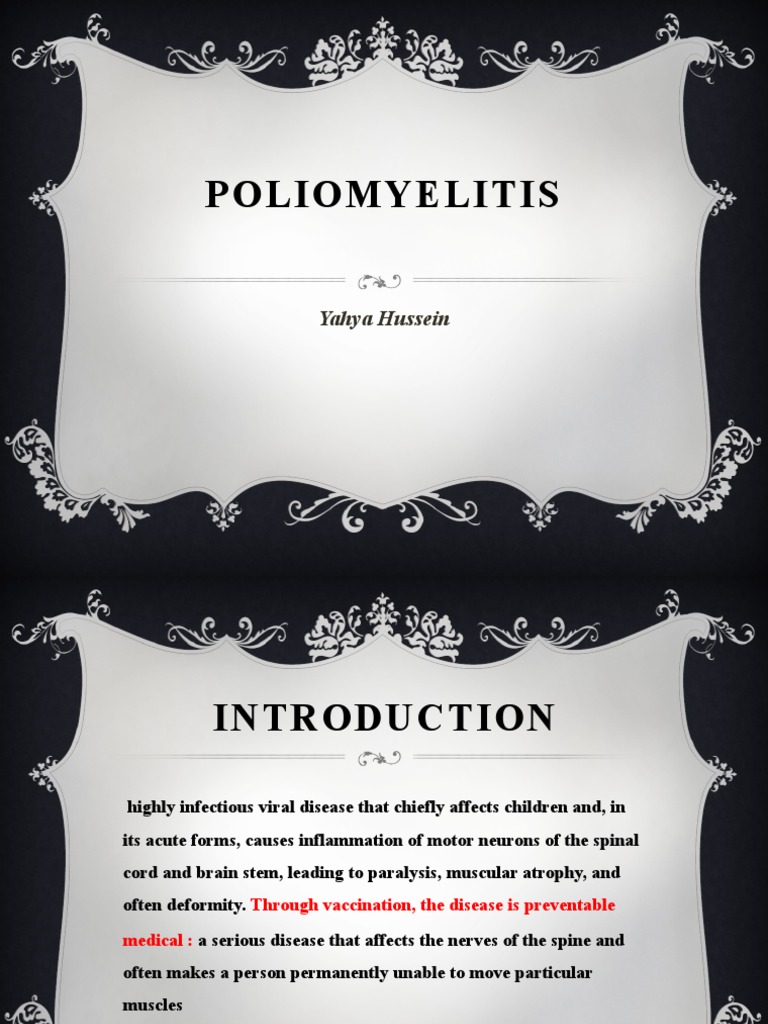 POLIOMYELITIS

Yahya Hussein

INTRODUCTION

highly infectious viral disease that chiefly affects children and, in its acute forms, causes inflammation of motor neurons of the spinal cord and brain stem, leading to paralysis, muscular atrophy, and often deformity. Through vaccination, the disease is preventable medical : a serious disease that affects the nerves of the spine and often makes a person permanently unable to move particular muscles